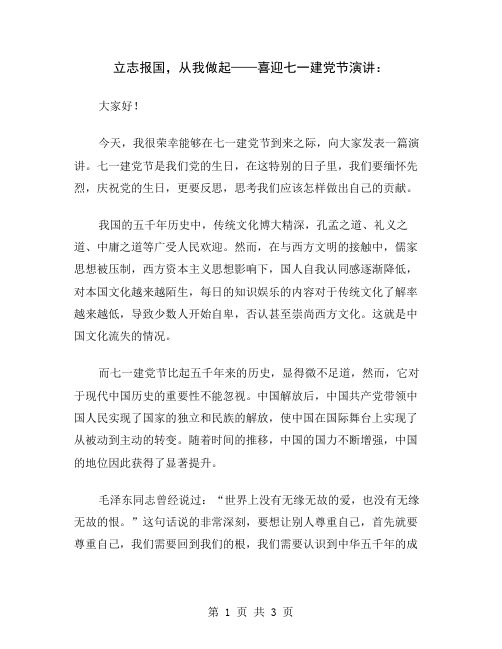 立志报国，从我做起——喜迎七一建党节演讲：

大家好！

今天，我很荣幸能够在七一建党节到来之际，向大家发表一篇演讲。七一建党节是我们党的生日，在这特别的日子里，我们要缅怀先烈，庆祝党的生日，更要反思，思考我们应该怎样做出自己的贡献。

我国的五千年历史中，传统文化博大精深，孔孟之道、礼义之道、中庸之道等广受人民欢迎。然而，在与西方文明的接触中，儒家思想被压制，西方资本主义思想影响下，国人自我认同感逐渐降低，对本国文化越来越陌生，每日的知识娱乐的内容对于传统文化了解率越来越低，导致少数人开始自卑，否认甚至崇尚西方文化。这就是中国文化流失的情况。

而七一建党节比起五千年来的历史，显得微不足道，然而，它对于现代中国历史的重要性不能忽视。中国解放后，中国共产党带领中国人民实现了国家的独立和民族的解放，使中国在国际舞台上实现了从被动到主动的转变。随着时间的推移，中国的国力不断增强，中国的地位因此获得了显著提升。

毛泽东同志曾经说过：“世界上没有无缘无故的爱，也没有无缘无故的恨。”这句话说的非常深刻，要想让别人尊重自己，首先就要尊重自己，我们需要回到我们的根，我们需要认识到中华五千年的成

第 1 页 共 3 页